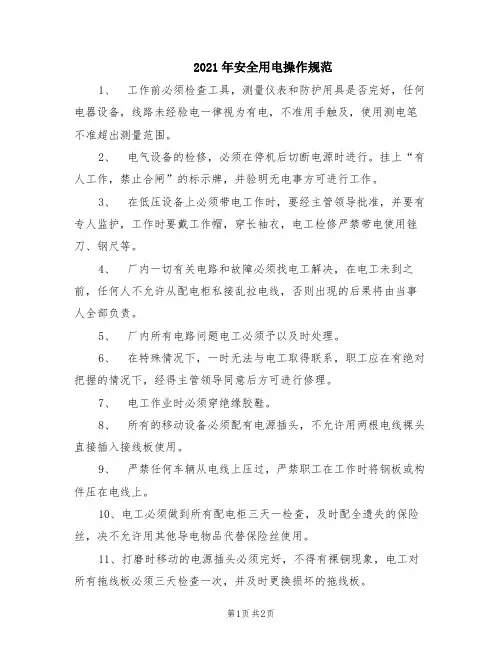 2021年安全用电操作规范

1、 工作前必须检查工具，测量仪表和防护用具是否完好，任何电器设备，线路未经验电一律视为有电，不准用手触及，使用测电笔不准超出测量范围。

2、 电气设备的检修，必须在停机后切断电源时进行。挂上“有人工作，禁止合闸”的标示牌，并验明无电事方可进行工作。

3、 在低压设备上必须带电工作时，要经主管领导批准，并要有专人监护，工作时要戴工作帽，穿长袖衣，电工检修严禁带电使用锉刀、钢尺等。

4、 厂内一切有关电路和故障必须找电工解决，在电工未到之前，任何人不允许从配电柜私接乱拉电线，否则出现的后果将由当事人全部负责。

5、 厂内所有电路问题电工必须予以及时处理。

6、 在特殊情况下，一时无法与电工取得联系，职工应在有绝对把握的情况下，经得主管领导同意后方可进行修理。

7、 电工作业时必须穿绝缘胶鞋。

8、 所有的移动设备必须配有电源插头，不允许用两根电线裸头直接插入接线板使用。

9、 严禁任何车辆从电线上压过，严禁职工在工作时将钢板或构件压在电线上。

10、电工必须做到所有配电柜三天一检查，及时配全遗失的保险丝，决不允许用其他导电物品代替保险丝使用。

11、打磨时移动的电源插头必须完好，不得有裸铜现象，电工对所有拖线板必须三天检查一次，并及时更换损坏的拖线板。

第1页 共2页